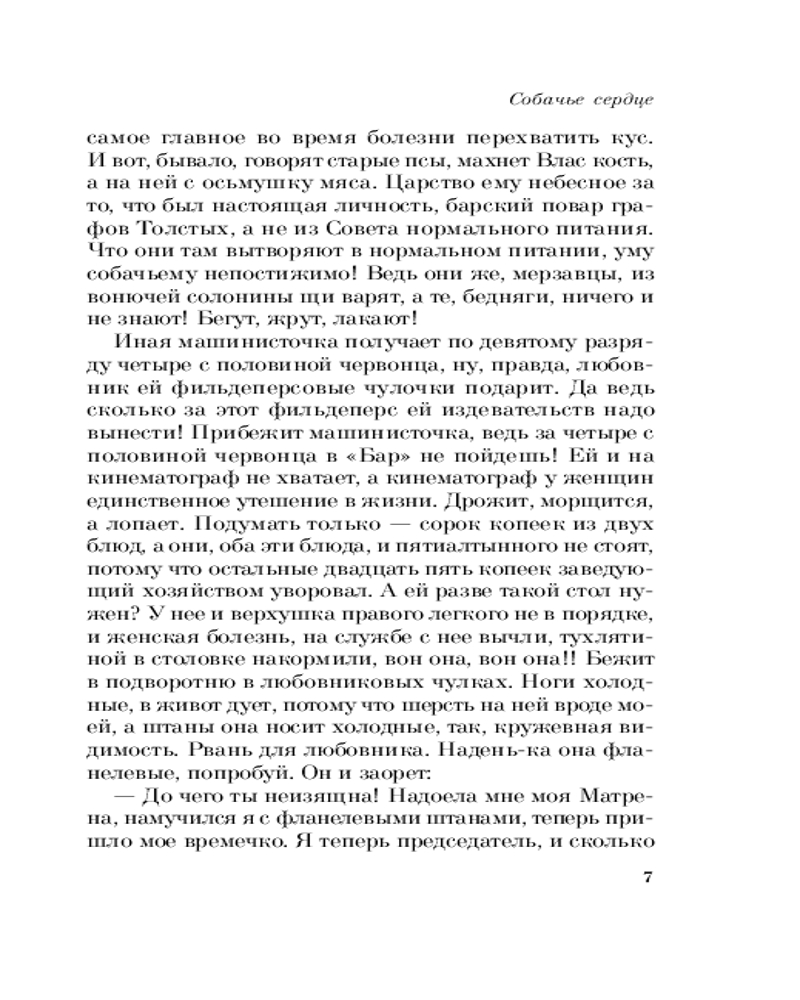 Собачье сердце

самое главное во время болезни перехватить кус. И вот, бывало, говорят старые псы, махнет Влас кость, а на ней с осьмушку мяса. Царство ему небесное за то, что был настоящая личность, барский повар графов Толстых, а не из Совета нормального питания. Что они там вытворяют в нормальном питании, уму собачьему непостижимо! Ведь они же, мерзавцы, из вонючей солонины щи варят, а те, бедняги, ничего и не знают! Бегут, жрут, лакают!

Иная машинисточка получает по девятому разряду четыре с половиной червонца, ну, правда, любовник ей фильдеперсовые чулочки подарит. Да ведь сколько за этот фильдеперс ей издевательств надо вынести! Прибежит машинисточка, ведь за четыре с половиной червонца в «Бар» не пойдешь! Ей и на кинематограф не хватает, а кинематограф у женщин единственное утешение в жизни. Дрожит, морщится, а лопает. Подумать только — сорок копеек из двух блюд, а они, оба эти блюда, и пятиалтынного не стоят, потому что остальные двадцать пять копеек заведующий хозяйством уворовал. А ей разве такой стол нужен? У нее и верхушка правого легкого не в порядке, и женская болезнь, на службе с нее вычли, тухлятиной в столовке накормили, вон она, вон она!! Бежит в подворотню в любовниковых чулках. Ноги холодные, в живот дует, потому что шерсть на ней вроде моей, а штаны она носит холодные, так, кружевная видимость. Рвань для любовника. Надень-ка она фланелевые, попробуй. Он и заорет:

— До чего ты неизящна! Надоела мне моя Матрена, намучился я с фланелевыми штанами, теперь пришло мое времечко. Я теперь председатель, и сколько

7